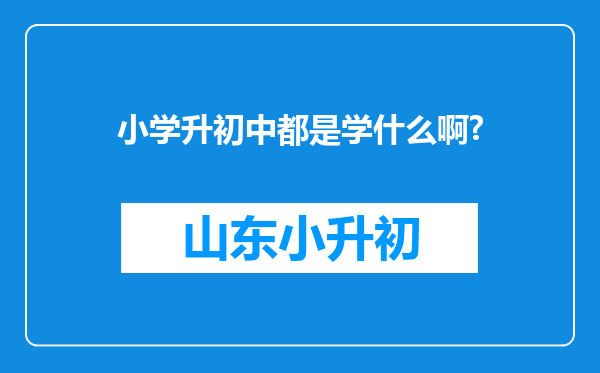 小学升初中都是学什么啊?

山东小升初